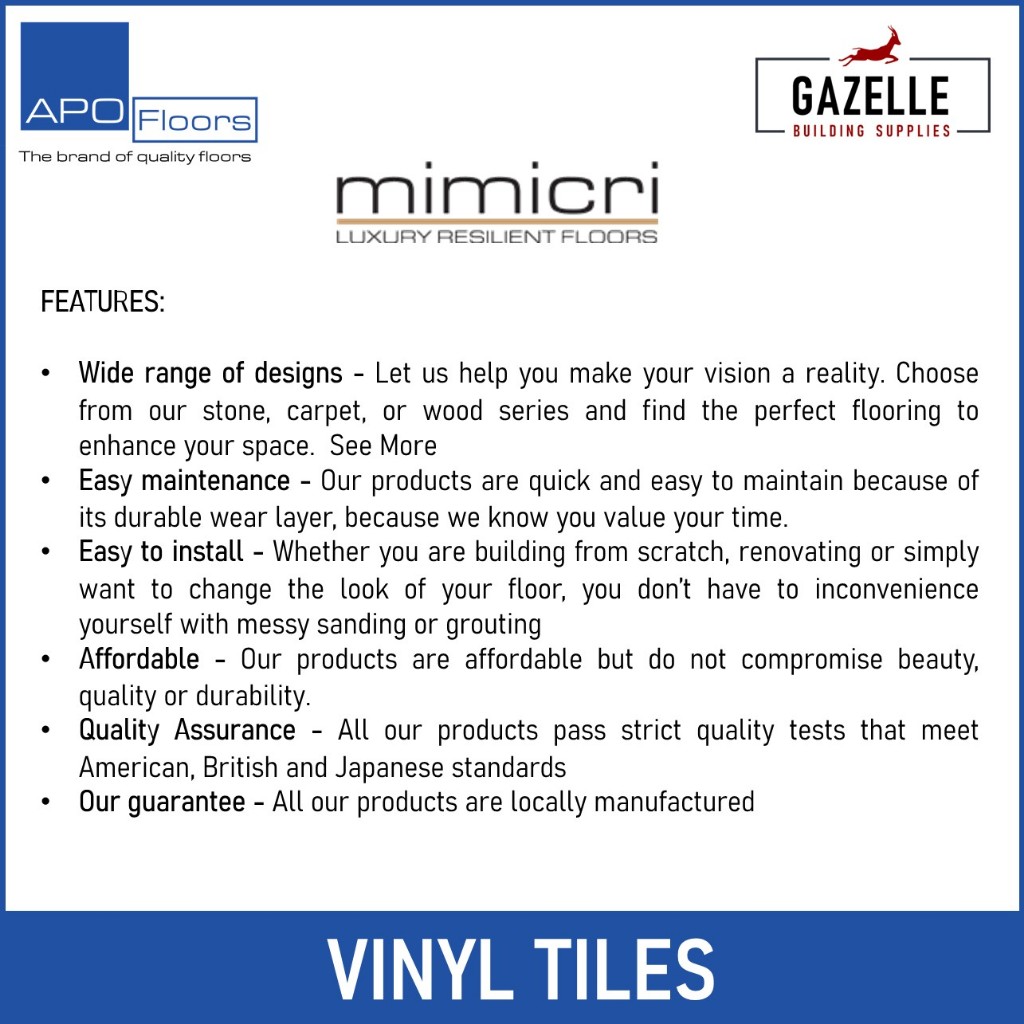 APO Floors
The brand of quality floors

GAZELLE
BUILDING SUPPLIES

mimicri
LUXURY RESILIENT FLOORS

FEATURES:

• Wide range of designs - Let us help you make your vision a reality. Choose from our stone, carpet, or wood series and find the perfect flooring to enhance your space. See More
• Easy maintenance - Our products are quick and easy to maintain because of its durable wear layer, because we know you value your time.
• Easy to install - Whether you are building from scratch, renovating or simply want to change the look of your floor, you don't have to inconvenience yourself with messy sanding or grouting
• Affordable - Our products are affordable but do not compromise beauty, quality or durability.
• Quality Assurance - All our products pass strict quality tests that meet American, British and Japanese standards
• Our guarantee - All our products are locally manufactured

VINYL TILES